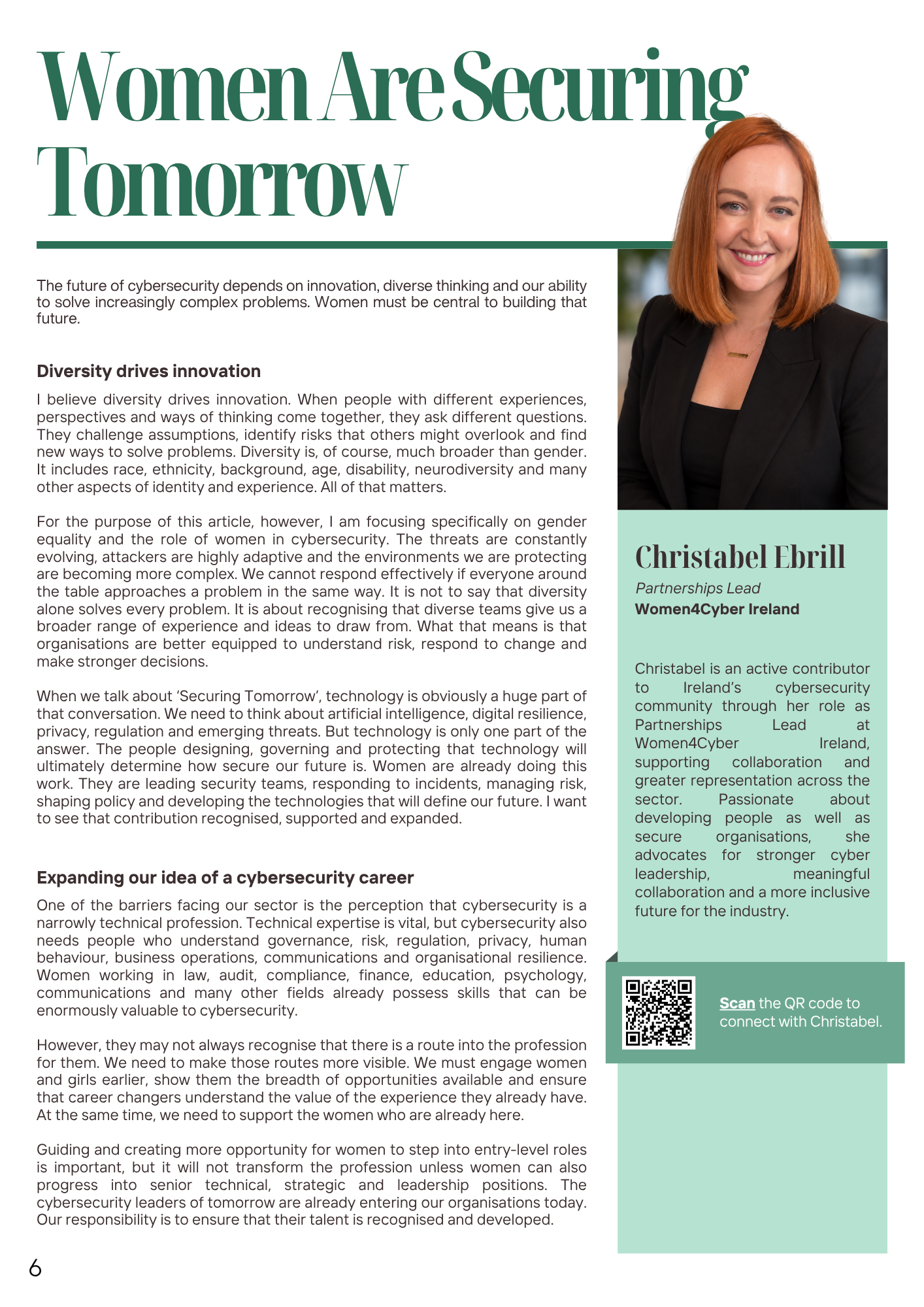 Women Are Securing Tomorrow

The future of cybersecurity depends on innovation, diverse thinking and our ability to solve increasingly complex problems. Women must be central to building that future.

Diversity drives innovation

I believe diversity drives innovation. When people with different experiences, perspectives and ways of thinking come together, they ask different questions. They challenge assumptions, identify risks that others might overlook and find new ways to solve problems. Diversity is, of course, much broader than gender. It includes race, ethnicity, background, age, disability, neurodiversity and many other aspects of identity and experience. All of that matters.

For the purpose of this article, however, I am focusing specifically on gender equality and the role of women in cybersecurity. The threats are constantly evolving, attackers are highly adaptive and the environments we are protecting are becoming more complex. We cannot respond effectively if everyone around the table approaches a problem in the same way. It is not to say that diversity alone solves every problem. It is about recognising that diverse teams give us a broader range of experience and ideas to draw from. What that means is that organisations are better equipped to understand risk, respond to change and make stronger decisions.

When we talk about 'Securing Tomorrow', technology is obviously a huge part of that conversation. We need to think about artificial intelligence, digital resilience, privacy, regulation and emerging threats. But technology is only one part of the answer. The people designing, governing and protecting that technology will ultimately determine how secure our future is. Women are already doing this work. They are leading security teams, responding to incidents, managing risk, shaping policy and developing the technologies that will define our future. I want to see that contribution recognised, supported and expanded.

Expanding our idea of a cybersecurity career

One of the barriers facing our sector is the perception that cybersecurity is a narrowly technical profession. Technical expertise is vital, but cybersecurity also needs people who understand governance, risk, regulation, privacy, human behaviour, business operations, communications and organisational resilience. Women working in law, audit, compliance, finance, education, psychology, communications and many other fields already possess skills that can be enormously valuable to cybersecurity.

However, they may not always recognise that there is a route into the profession for them. We need to make those routes more visible. We must engage women and girls earlier, show them the breadth of opportunities available and ensure that career changers understand the value of the experience they already have. At the same time, we need to support the women who are already here.

Guiding and creating more opportunity for women to step into entry-level roles is important, but it will not transform the profession unless women can also progress into senior technical, strategic and leadership positions. The cybersecurity leaders of tomorrow are already entering our organisations today. Our responsibility is to ensure that their talent is recognised and developed.

Christabel Ebrill

Partnerships Lead
Women4Cyber Ireland

Christabel is an active contributor to Ireland's cybersecurity community through her role as Partnerships Lead at Women4Cyber Ireland, supporting collaboration and greater representation across the sector. Passionate about developing people as well as secure organisations, she advocates for stronger cyber leadership, meaningful collaboration and a more inclusive future for the industry.

Scan the QR code to connect with Christabel.

6